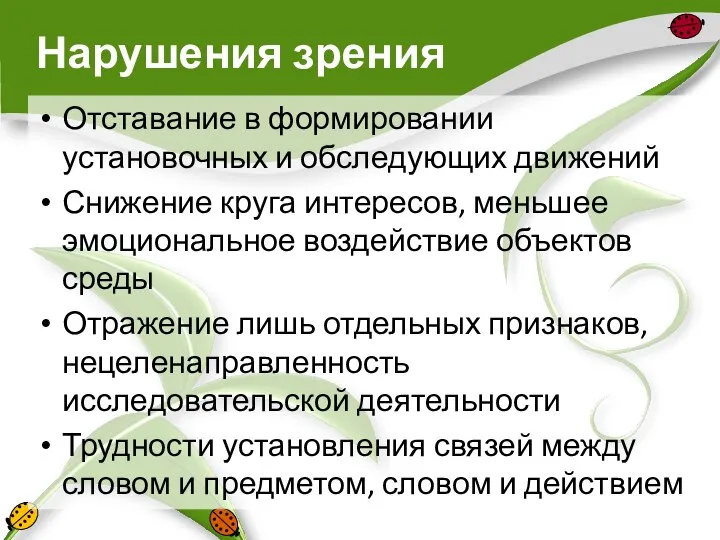 Нарушения зрения

• Отставание в формировании установочных и обследующих движений
• Снижение круга интересов, меньшее эмоциональное воздействие объектов среды
• Отражение лишь отдельных признаков, нецеленаправленность исследовательской деятельности
• Трудности установления связей между словом и предметом, словом и действием